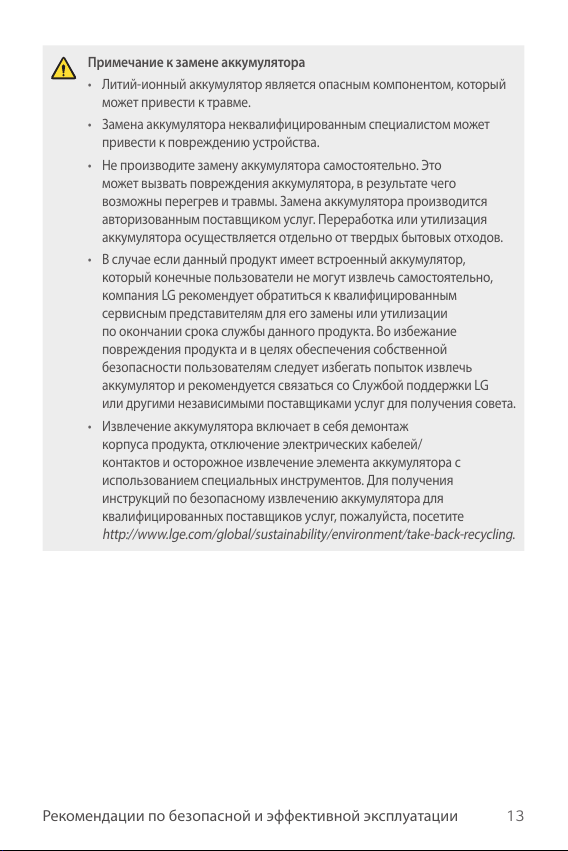 Примечание к замене аккумулятора

• Литий-ионный аккумулятор является опасным компонентом, который может привести к травме.

• Замена аккумулятора неквалифицированным специалистом может привести к повреждению устройства.

• Не производите замену аккумулятора самостоятельно. Это может вызвать повреждения аккумулятора, в результате чего возможны перегрев и травмы. Замена аккумулятора производится авторизованным поставщиком услуг. Переработка или утилизация аккумулятора осуществляется отдельно от твердых бытовых отходов.

• В случае если данный продукт имеет встроенный аккумулятор, который конечные пользователи не могут извлечь самостоятельно, компания LG рекомендует обратиться к квалифицированным сервисным представителям для его замены или утилизации по окончании срока службы данного продукта. Во избежание повреждения продукта и в целях обеспечения собственной безопасности пользователям следует избегать попыток извлечь аккумулятор и рекомендуется связаться со Службой поддержки LG или другими независимыми поставщиками услуг для получения совета.

• Извлечение аккумулятора включает в себя демонтаж корпуса продукта, отключение электрических кабелей/контактов и осторожное извлечение элемента аккумулятора с использованием специальных инструментов. Для получения инструкций по безопасному извлечению аккумулятора для квалифицированных поставщиков услуг, пожалуйста, посетите http://www.lge.com/global/sustainability/environment/take-back-recycling.

Рекомендации по безопасной и эффективной эксплуатации 13